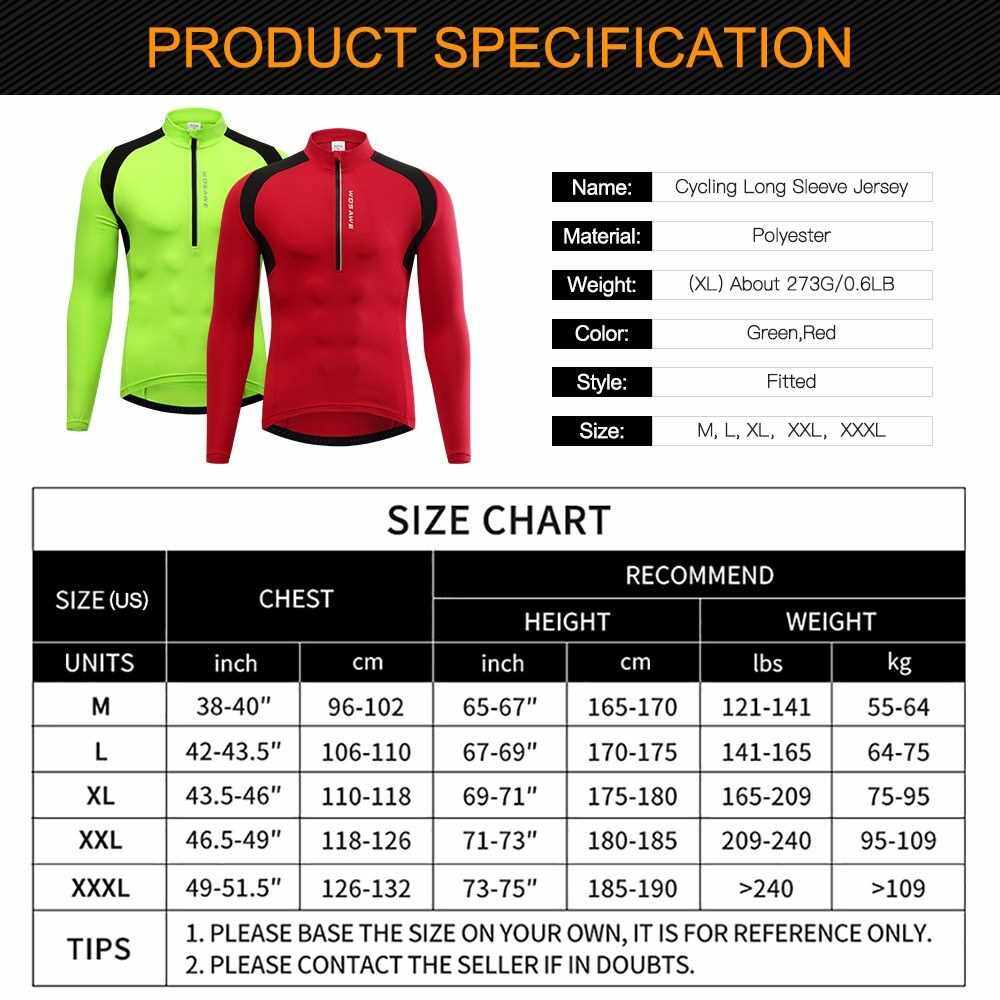 PRODUCT SPECIFICATION

Name: Cycling Long Sleeve Jersey

Material: Polyester

Weight: (XL) About 273G/0.6LB

Color: Green,Red

Style: Fitted

Size: M, L, XL, XXL, XXXL

SIZE CHART

| SIZE (US) | CHEST | | RECOMMEND | | | |
|---|---|---|---|---|---|---|
| | | | HEIGHT | | WEIGHT | |
| UNITS | inch | cm | inch | cm | lbs | kg |
| M | 38-40" | 96-102 | 65-67" | 165-170 | 121-141 | 55-64 |
| L | 42-43.5" | 106-110 | 67-69" | 170-175 | 141-165 | 64-75 |
| XL | 43.5-46" | 110-118 | 69-71" | 175-180 | 165-209 | 75-95 |
| XXL | 46.5-49" | 118-126 | 71-73" | 180-185 | 209-240 | 95-109 |
| XXXL | 49-51.5" | 126-132 | 73-75" | 185-190 | >240 | >109 |
| TIPS | 1. PLEASE BASE THE SIZE ON YOUR OWN, IT IS FOR REFERENCE ONLY. 2. PLEASE CONTACT THE SELLER IF IN DOUBTS. | | | | | |